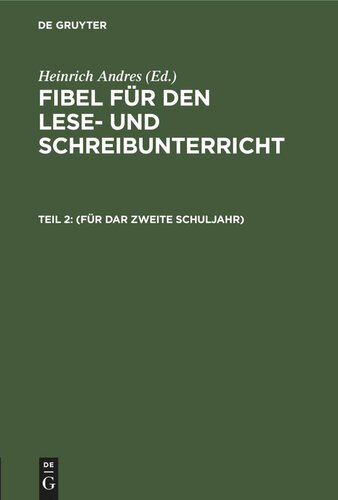 DE GRUYTER

Heinrich Andres (Ed.)

FIBEL FÜR DEN LESE- UND SCHREIBUNTERRICHT

TEIL 2: (FÜR DAR ZWEITE SCHULJAHR)

DE G